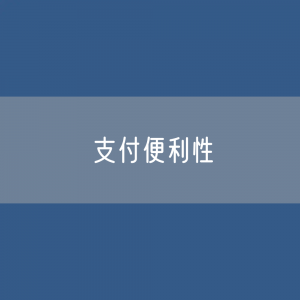 支付便利性